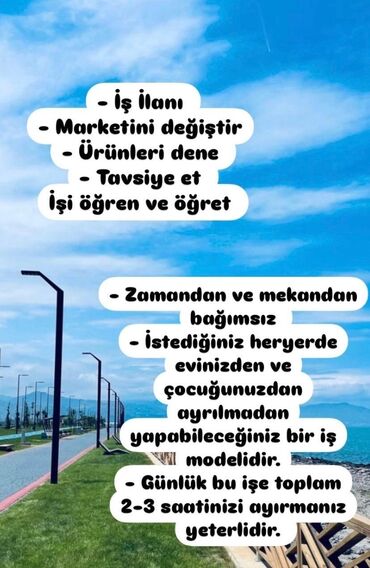 - İş İlanı
- Marketini değiştir
- Ürünleri dene
- Tavsiye et
İşi öğren ve öğret

- Zamandan ve mekandan bağımsız
- İstediğiniz heryerde evinizden ve çocuğunuzdan ayrılmadan yapabileceğiniz bir iş modelidir.
- Günlük bu işe toplam 2-3 saatinizi ayırmanız yeterlidir.